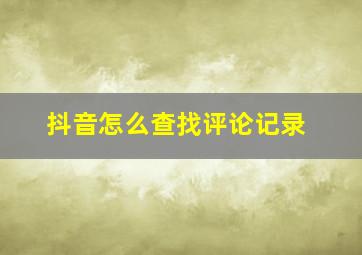 抖音怎么查找评论记录